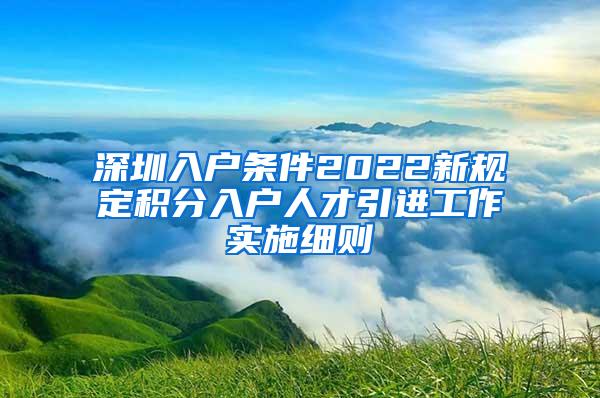 深圳入户条件2022新规定积分入户人才引进工作实施细则